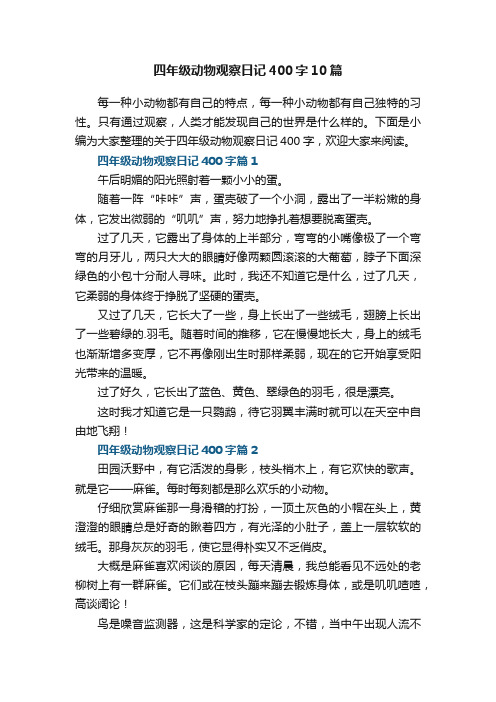 四年级动物观察日记400字10篇

每一种小动物都有自己的特点，每一种小动物都有自己独特的习性。只有通过观察，人类才能发现自己的世界是什么样的。下面是小编为大家整理的关于四年级动物观察日记400字，欢迎大家来阅读。

四年级动物观察日记400字篇1

午后明媚的阳光照射着一颗小小的蛋。

随着一阵“咔咔”声，蛋壳破了一个小洞，露出了一半粉嫩的身体，它发出微弱的“叽叽”声，努力地挣扎着想要脱离蛋壳。

过了几天，它露出了身体的上半部分，弯弯的小嘴像极了一个弯弯的月牙儿，两只大大的眼睛好像两颗圆滚滚的大葡萄，脖子下面深绿色的小包十分耐人寻味。此时，我还不知道它是什么，过了几天，它柔弱的身体终于挣脱了坚硬的蛋壳。

又过了几天，它长大了一些，身上长出了一些绒毛，翅膀上长出了一些碧绿的.羽毛。随着时间的推移，它在慢慢地长大，身上的绒毛也渐渐增多变厚，它不再像刚出生时那样柔弱，现在的它开始享受阳光带来的温暖。

过了好久，它长出了蓝色、黄色、翠绿色的羽毛，很是漂亮。

这时我才知道它是一只鹦鹉，待它羽翼丰满时就可以在天空中自由地飞翔！

四年级动物观察日记400字篇2

田园沃野中，有它活泼的身影，枝头梢木上，有它欢快的歌声。就是它——麻雀。每时每刻都是那么欢乐的小动物。

仔细欣赏麻雀那一身滑稽的打扮，一顶土灰色的小帽在头上，黄澄澄的眼睛总是好奇的瞅着四方，有光泽的小肚子，盖上一层软软的绒毛。那身灰灰的羽毛，使它显得朴实又不乏俏皮。

大概是麻雀喜欢闲谈的原因，每天清晨，我总能看见不远处的老柳树上有一群麻雀。它们或在枝头蹦来蹦去锻炼身体，或是叽叽喳喳，高谈阔论！

鸟是噪音监测器，这是科学家的定论，不错，当中午出现人流不